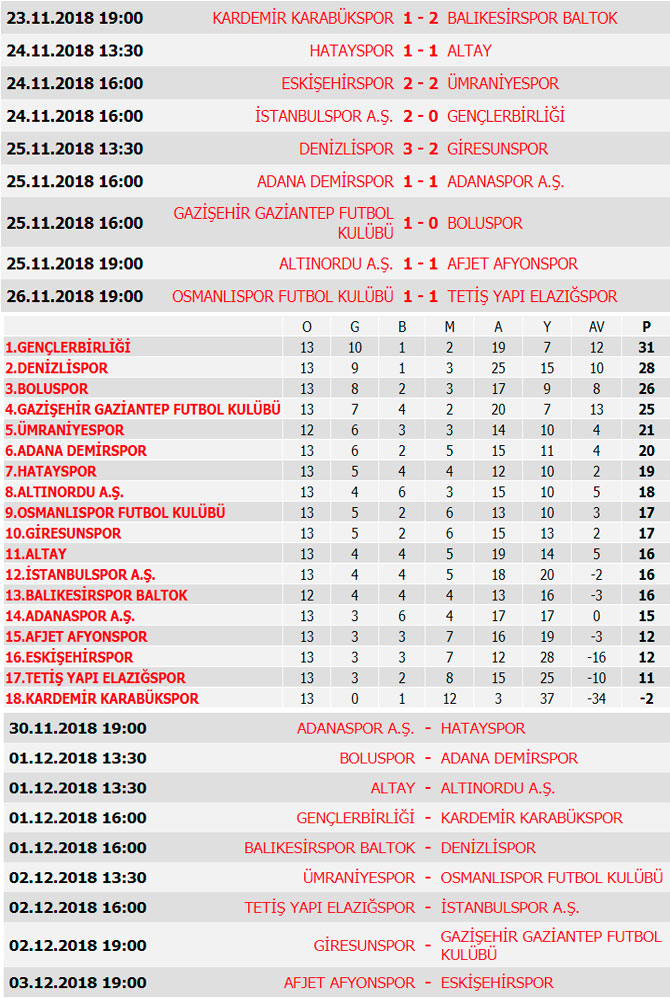 | | | | |
|---|---|---|---|
| 23.11.2018 19:00 | KARDEMİR KARABÜKSPOR | 1 - 2 | BALIKESİRSPOR BALTOK |
| 24.11.2018 13:30 | HATAYSPOR | 1 - 1 | ALTAY |
| 24.11.2018 16:00 | ESKİŞEHİRSPOR | 2 - 2 | ÜMRANİYESPOR |
| 24.11.2018 16:00 | İSTANBULSPOR A.Ş. | 2 - 0 | GENÇLERBİRLİĞİ |
| 25.11.2018 13:30 | DENİZLİSPOR | 3 - 2 | GİRESUNSPOR |
| 25.11.2018 16:00 | ADANA DEMİRSPOR | 1 - 1 | ADANASPOR A.Ş. |
| 25.11.2018 16:00 | GAZİŞEHİR GAZİANTEP FUTBOL KULÜBÜ | 1 - 0 | BOLUSPOR |
| 25.11.2018 19:00 | ALTINORDU A.Ş. | 1 - 1 | AFJET AFYONSPOR |
| 26.11.2018 19:00 | OSMANLISPOR FUTBOL KULÜBÜ | 1 - 1 | TETİŞ YAPI ELAZIĞSPOR |

| | O | G | B | M | A | Y | AV | P |
|---|---|---|---|---|---|---|---|---|
| 1.GENÇLERBİRLİĞİ | 13 | 10 | 1 | 2 | 19 | 7 | 12 | 31 |
| 2.DENİZLİSPOR | 13 | 9 | 1 | 3 | 25 | 15 | 10 | 28 |
| 3.BOLUSPOR | 13 | 8 | 2 | 3 | 17 | 9 | 8 | 26 |
| 4.GAZİŞEHİR GAZİANTEP FUTBOL KULÜBÜ | 13 | 7 | 4 | 2 | 20 | 7 | 13 | 25 |
| 5.ÜMRANİYESPOR | 12 | 6 | 3 | 3 | 14 | 10 | 4 | 21 |
| 6.ADANA DEMİRSPOR | 13 | 6 | 2 | 5 | 15 | 11 | 4 | 20 |
| 7.HATAYSPOR | 13 | 5 | 4 | 4 | 12 | 10 | 2 | 19 |
| 8.ALTINORDU A.Ş. | 13 | 4 | 6 | 3 | 15 | 10 | 5 | 18 |
| 9.OSMANLISPOR FUTBOL KULÜBÜ | 13 | 5 | 2 | 6 | 13 | 10 | 3 | 17 |
| 10.GİRESUNSPOR | 13 | 5 | 2 | 6 | 15 | 13 | 2 | 17 |
| 11.ALTAY | 13 | 4 | 4 | 5 | 19 | 14 | 5 | 16 |
| 12.İSTANBULSPOR A.Ş. | 13 | 4 | 4 | 5 | 18 | 20 | -2 | 16 |
| 13.BALIKESİRSPOR BALTOK | 12 | 4 | 4 | 4 | 13 | 16 | -3 | 16 |
| 14.ADANASPOR A.Ş. | 13 | 3 | 6 | 4 | 17 | 17 | 0 | 15 |
| 15.AFJET AFYONSPOR | 13 | 3 | 3 | 7 | 16 | 19 | -3 | 12 |
| 16.ESKİŞEHİRSPOR | 13 | 3 | 3 | 7 | 12 | 28 | -16 | 12 |
| 17.TETİŞ YAPI ELAZIĞSPOR | 13 | 3 | 2 | 8 | 15 | 25 | -10 | 11 |
| 18.KARDEMİR KARABÜKSPOR | 13 | 0 | 1 | 12 | 3 | 37 | -34 | -2 |

| | | | |
|---|---|---|---|
| 30.11.2018 19:00 | ADANASPOR A.Ş. | - | HATAYSPOR |
| 01.12.2018 13:30 | BOLUSPOR | - | ADANA DEMİRSPOR |
| 01.12.2018 13:30 | ALTAY | - | ALTINORDU A.Ş. |
| 01.12.2018 16:00 | GENÇLERBİRLİĞİ | - | KARDEMİR KARABÜKSPOR |
| 01.12.2018 16:00 | BALIKESİRSPOR BALTOK | - | DENİZLİSPOR |
| 02.12.2018 13:30 | ÜMRANİYESPOR | - | OSMANLISPOR FUTBOL KULÜBÜ |
| 02.12.2018 16:00 | TETİŞ YAPI ELAZIĞSPOR | - | İSTANBULSPOR A.Ş. |
| 02.12.2018 19:00 | GİRESUNSPOR | - | GAZİŞEHİR GAZİANTEP FUTBOL KULÜBÜ |
| 03.12.2018 19:00 | AFJET AFYONSPOR | - | ESKİŞEHİRSPOR |